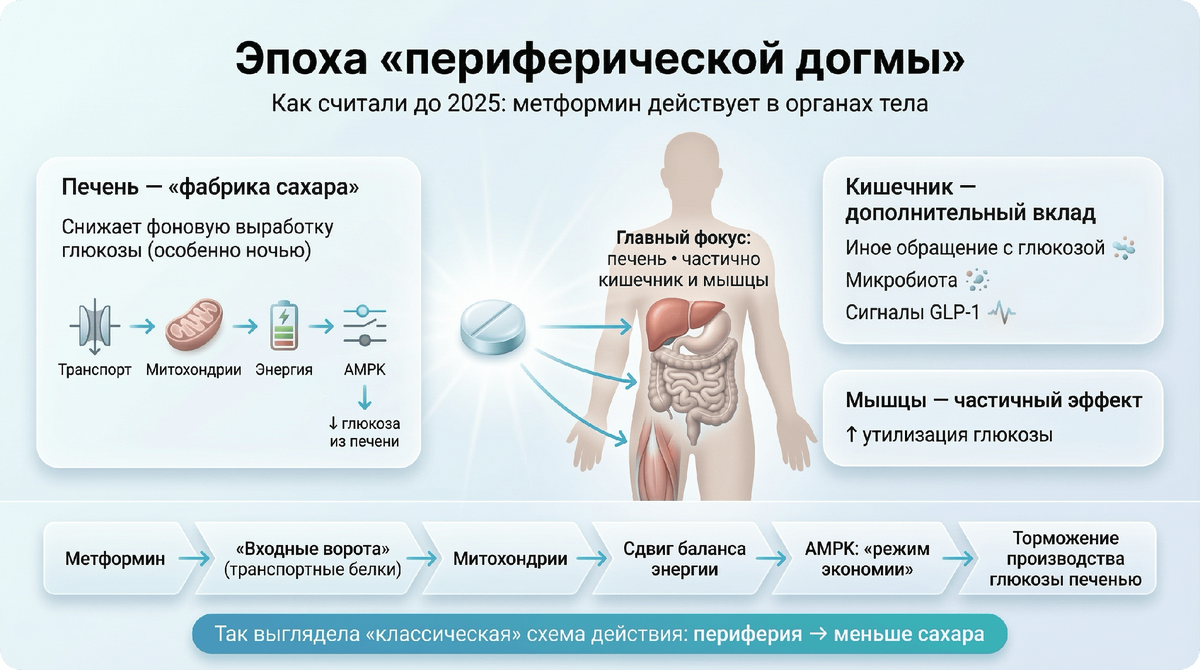 Эпоха «периферической догмы»

Как считали до 2025: метформин действует в органах тела

Печень — «фабрика сахара»

Снижает фоновую выработку глюкозы (особенно ночью)

Транспорт → Митохондрии → Энергия → AMPK

↓ глюкоза из печени

Главный фокус: печень • частично кишечник и мышцы

Кишечник — дополнительный вклад

Иное обращение с глюкозой

Микробиота

Сигналы GLP-1

Мышцы — частичный эффект

↑ утилизация глюкозы

Метформин → «Входные ворота» (транспортные белки) → Митохондрии → Сдвиг баланса энергии → AMPK: «режим экономии» → Торможение производства глюкозы печенью

Так выглядела «классическая» схема действия: периферия → меньше сахара